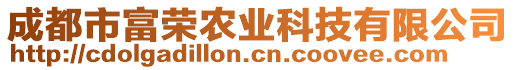 成都市富荣农业科技有限公司
http://cdolgadillon.cn.coovee.com